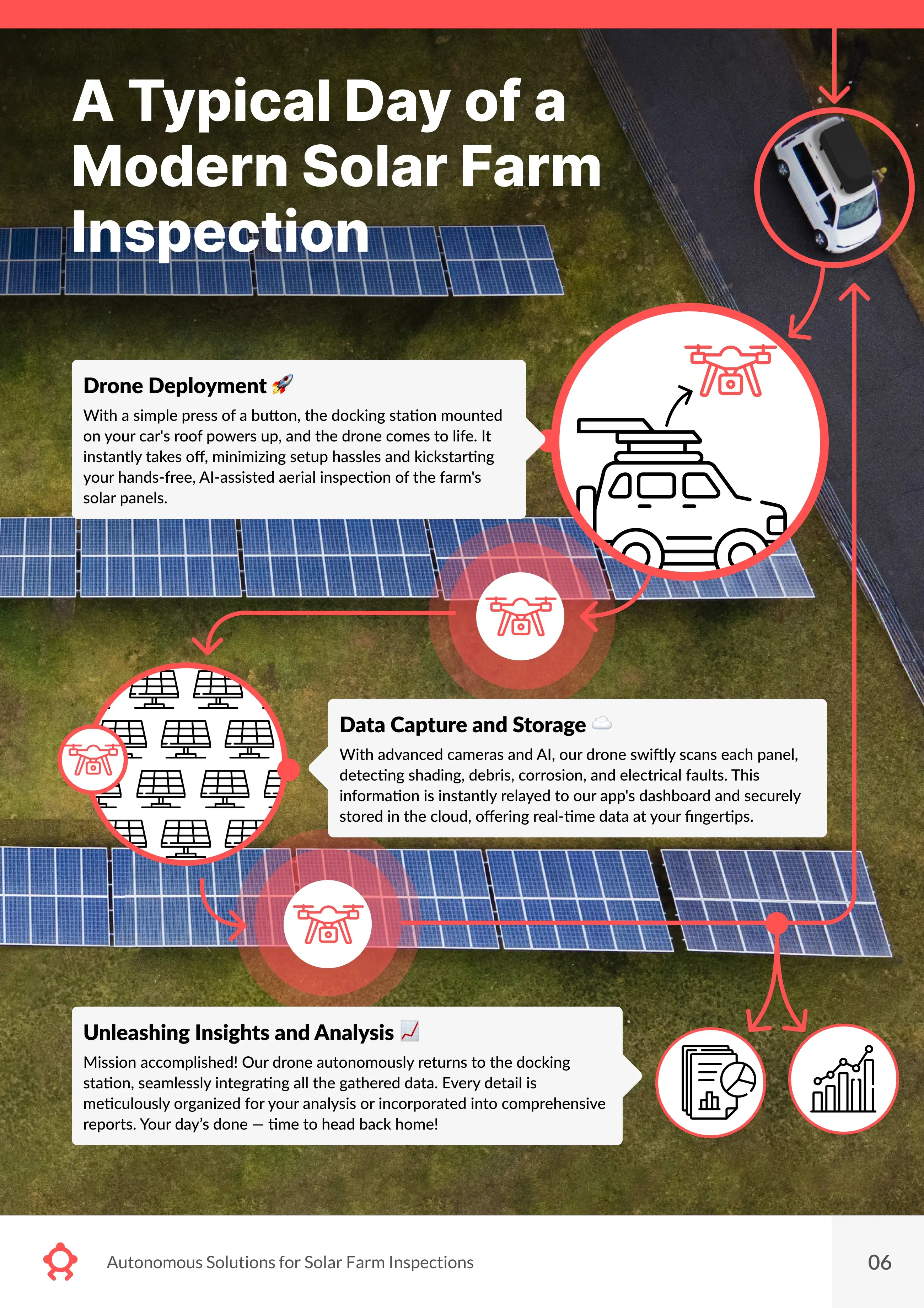 A Typical Day of a Modern Solar Farm Inspection

Drone Deployment 🚀

With a simple press of a button, the docking station mounted on your car's roof powers up, and the drone comes to life. It instantly takes off, minimizing setup hassles and kickstarting your hands-free, AI-assisted aerial inspection of the farm's solar panels.

Data Capture and Storage ☁️

With advanced cameras and AI, our drone swiftly scans each panel, detecting shading, debris, corrosion, and electrical faults. This information is instantly relayed to our app's dashboard and securely stored in the cloud, offering real-time data at your fingertips.

Unleashing Insights and Analysis 📈

Mission accomplished! Our drone autonomously returns to the docking station, seamlessly integrating all the gathered data. Every detail is meticulously organized for your analysis or incorporated into comprehensive reports. Your day's done — time to head back home!

Autonomous Solutions for Solar Farm Inspections

06